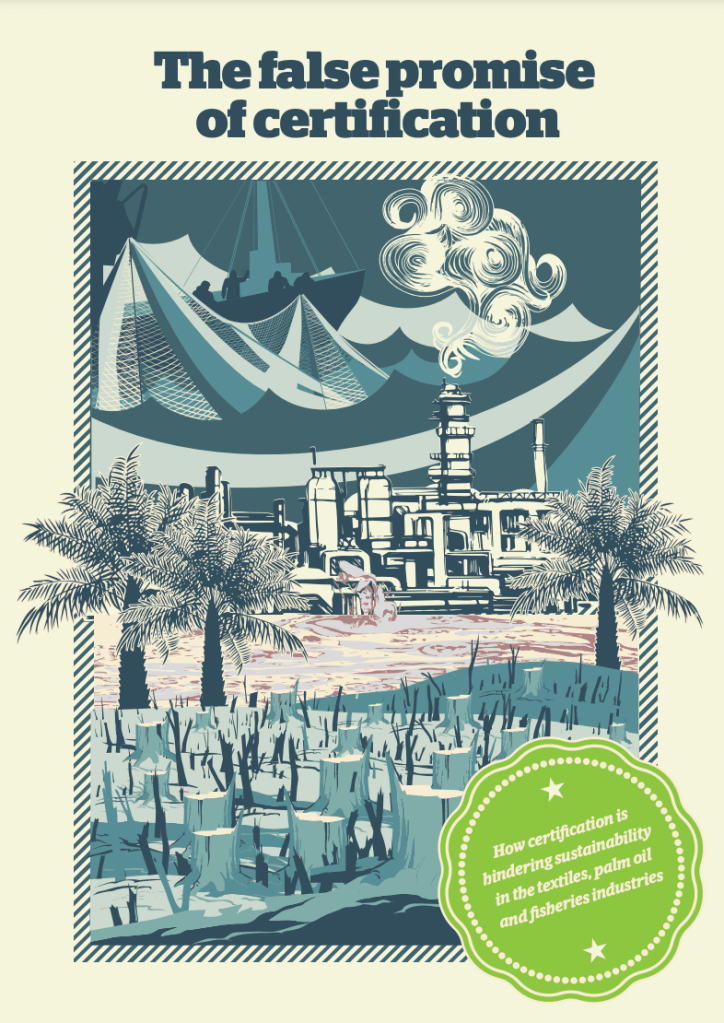 The false promise of certification

How certification is hindering sustainability in the textiles, palm oil and fisheries industries